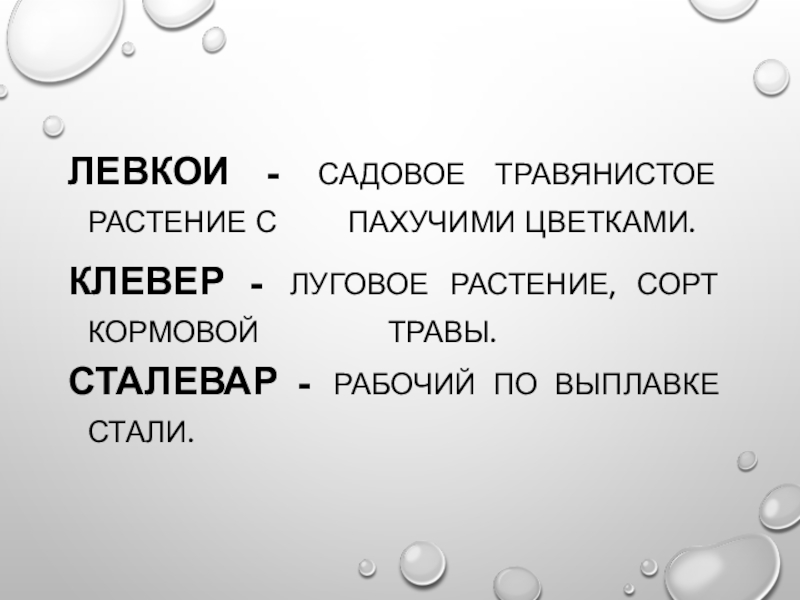 ЛЕВКОИ - САДОВОЕ ТРАВЯНИСТОЕ РАСТЕНИЕ С ПАХУЧИМИ ЦВЕТКАМИ.

КЛЕВЕР - ЛУГОВОЕ РАСТЕНИЕ, СОРТ КОРМОВОЙ ТРАВЫ.

СТАЛЕВАР - РАБОЧИЙ ПО ВЫПЛАВКЕ СТАЛИ.